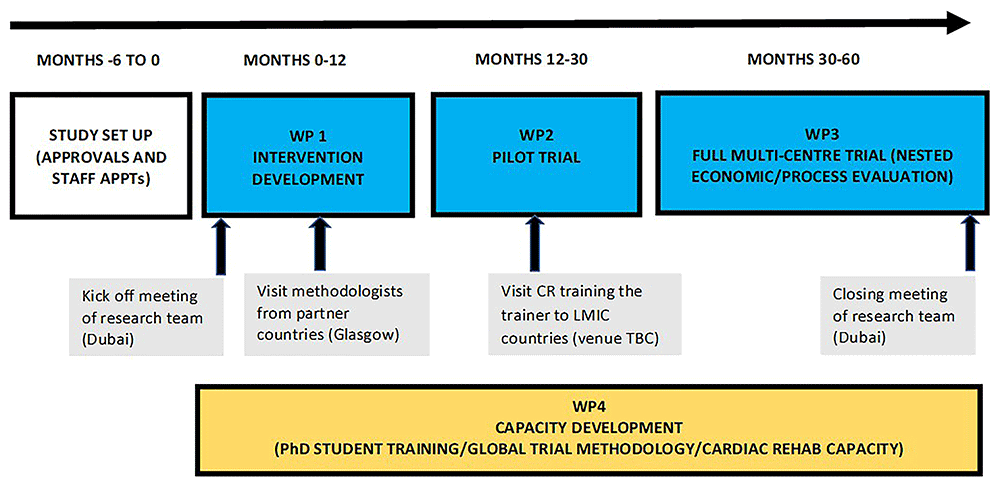 MONTHS -6 TO 0

MONTHS 0-12

MONTHS 12-30

MONTHS 30-60

STUDY SET UP (APPROVALS AND STAFF APPTs)

WP 1 INTERVENTION DEVELOPMENT

WP2 PILOT TRIAL

WP3 FULL MULTI-CENTRE TRIAL (NESTED ECONOMIC/PROCESS EVALUATION)

Kick off meeting of research team (Dubai)

Visit methodologists from partner countries (Glasgow)

Visit CR training the trainer to LMIC countries (venue TBC)

Closing meeting of research team (Dubai)

WP4
CAPACITY DEVELOPMENT
(PhD STUDENT TRAINING/GLOBAL TRIAL METHODOLOGY/CARDIAC REHAB CAPACITY)